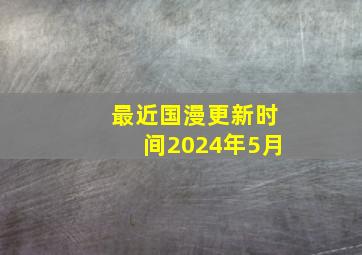 最近国漫更新时间2024年5月